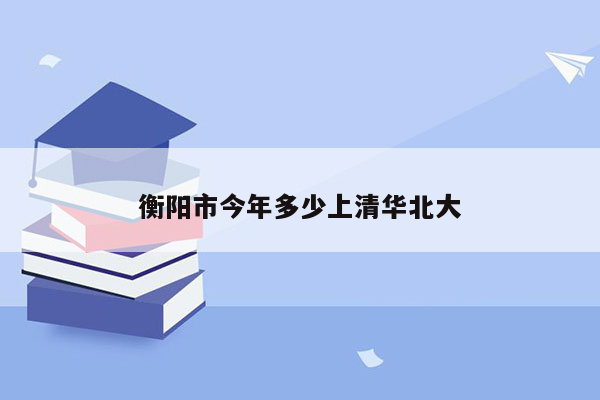 衡阳市今年多少上清华北大